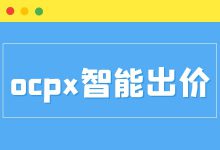 ocpx智能出价